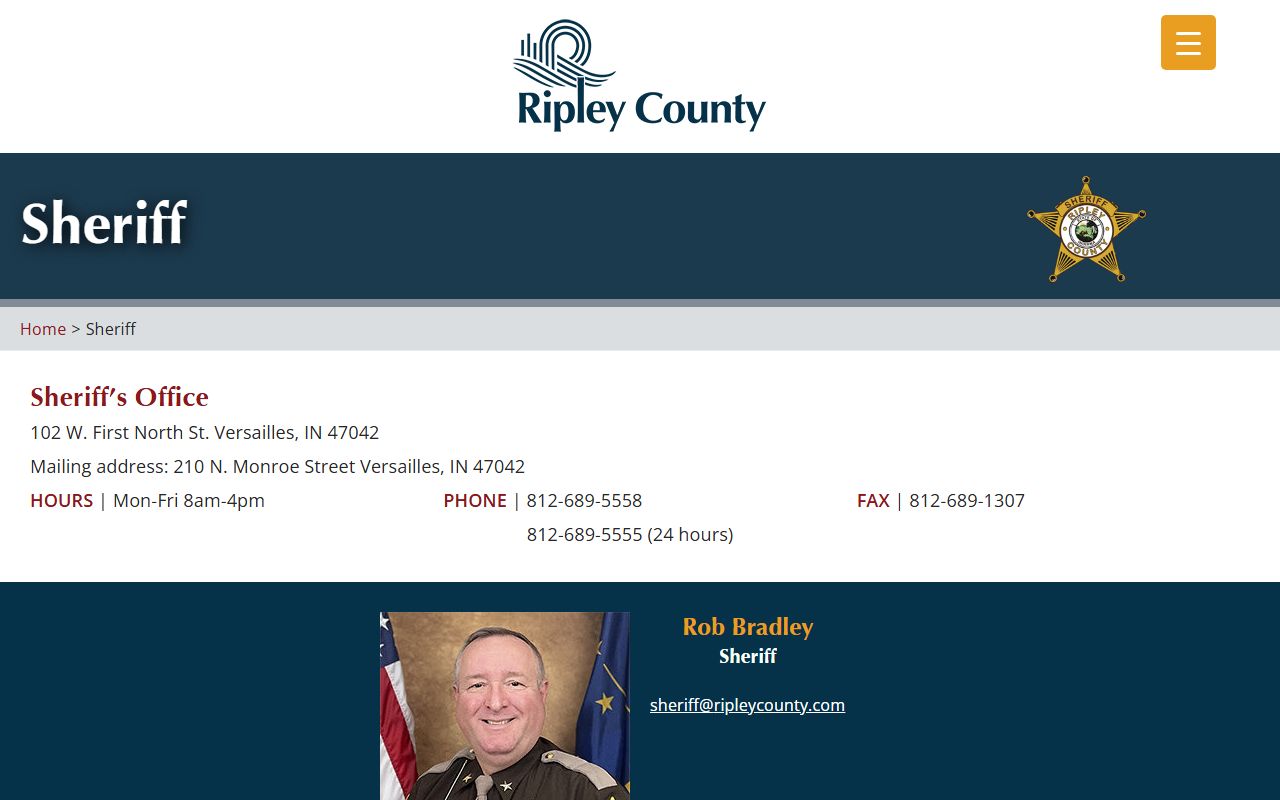 Ripley County

Sheriff

SHERIFF RIPLEY COUNTY

Home > Sheriff

Sheriff's Office

102 W. First North St. Versailles, IN 47042

Mailing address: 210 N. Monroe Street Versailles, IN 47042

HOURS | Mon-Fri 8am-4pm

PHONE | 812-689-5558
812-689-5555 (24 hours)

FAX | 812-689-1307

Rob Bradley
Sheriff

sheriff@ripleycounty.com